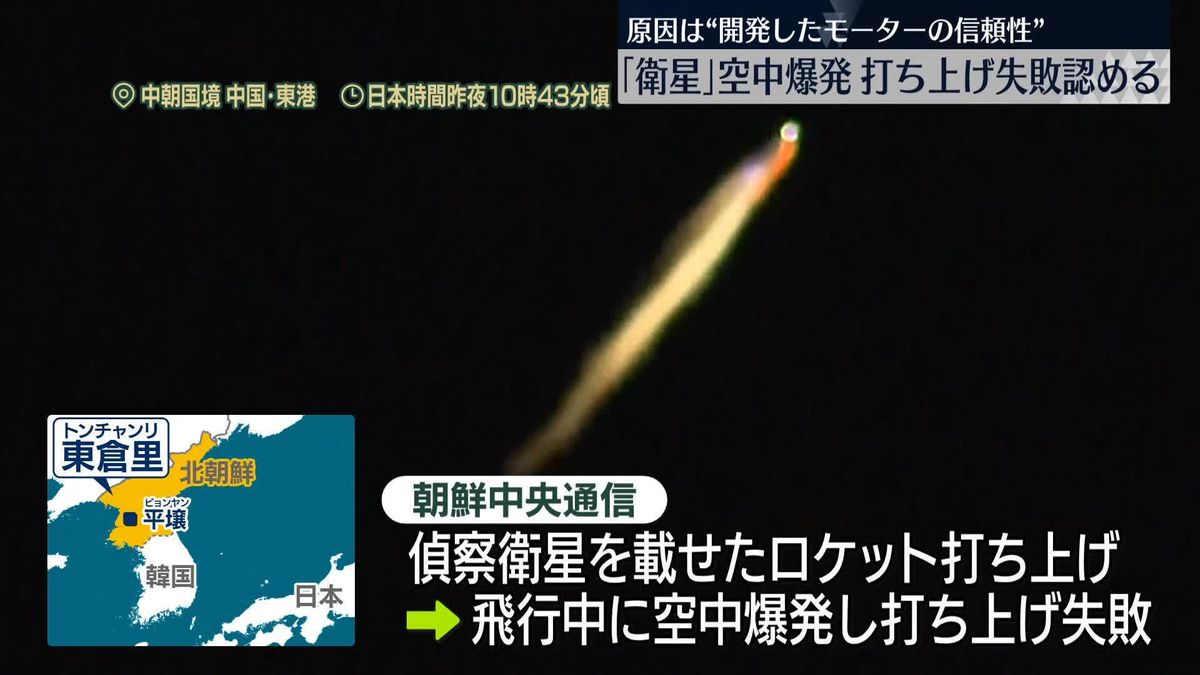 原因は“開発したモーターの信頼性”

「衛星」空中爆発 打ち上げ失敗認める

中朝国境 中国・東港　日本時間昨夜10時43分頃

トンチャンリ
東倉里

北朝鮮

ピョンヤン
平壌

韓国

日本

朝鮮中央通信

偵察衛星を載せたロケット打ち上げ

飛行中に空中爆発し打ち上げ失敗